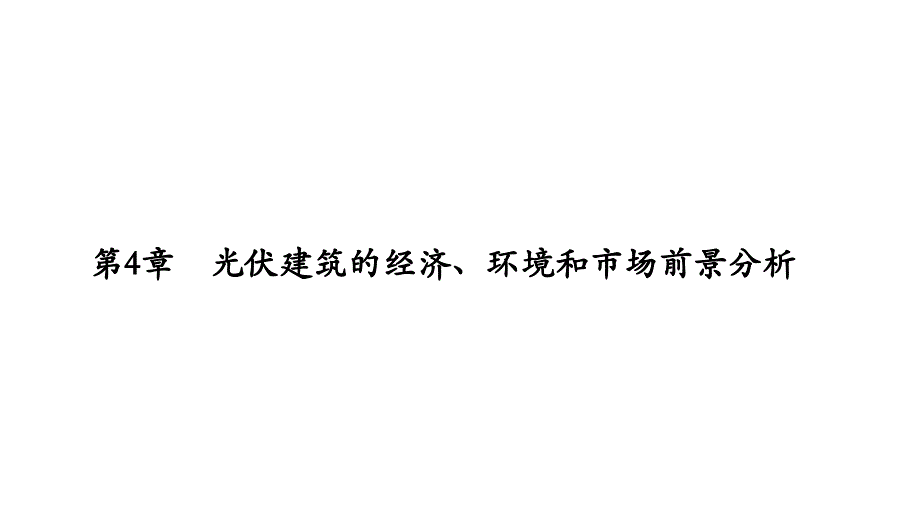 第4章　光伏建筑的经济、环境和市场前景分析